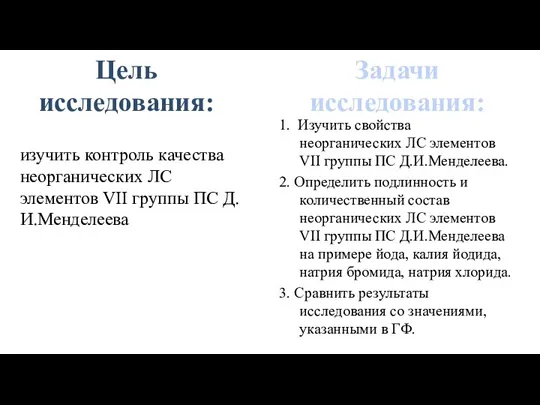 Цель исследования:

изучить контроль качества неорганических ЛС элементов VII группы ПС Д. И.Менделеева

Задачи исследования:

1. Изучить свойства неорганических ЛС элементов VII группы ПС Д.И.Менделеева.

2. Определить подлинность и количественный состав неорганических ЛС элементов VII группы ПС Д.И.Менделеева на примере йода, калия йодида, натрия бромида, натрия хлорида.

3. Сравнить результаты исследования со значениями, указанными в ГФ.